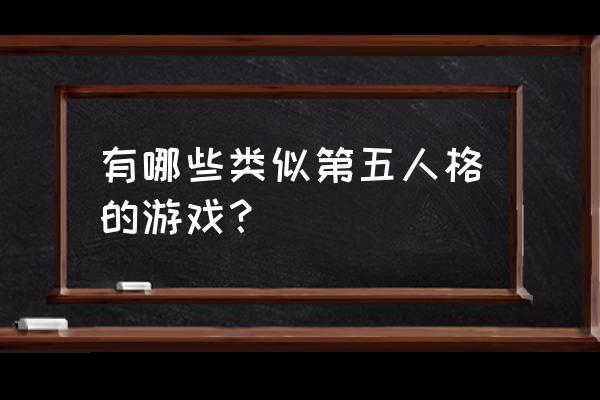 有哪些类似第五人格的游戏？